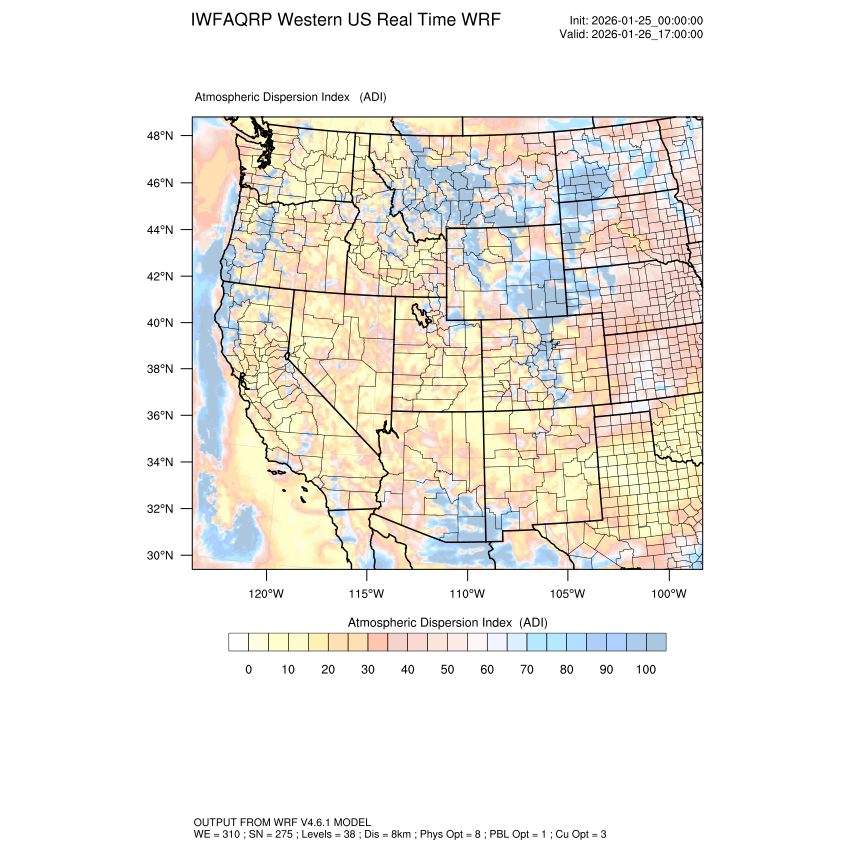 IWFAQRP Western US Real Time WRF

Init: 2026-01-25_00:00:00
Valid: 2026-01-26_17:00:00

Atmospheric Dispersion Index (ADI)

48°N
46°N
44°N
42°N
40°N
38°N
36°N
34°N
32°N
30°N

120°W 115°W 110°W 105°W 100°W

Atmospheric Dispersion Index (ADI)

0 10 20 30 40 50 60 70 80 90 100

OUTPUT FROM WRF V4.6.1 MODEL
WE = 310 ; SN = 275 ; Levels = 38 ; Dis = 8km ; Phys Opt = 8 ; PBL Opt = 1 ; Cu Opt = 3